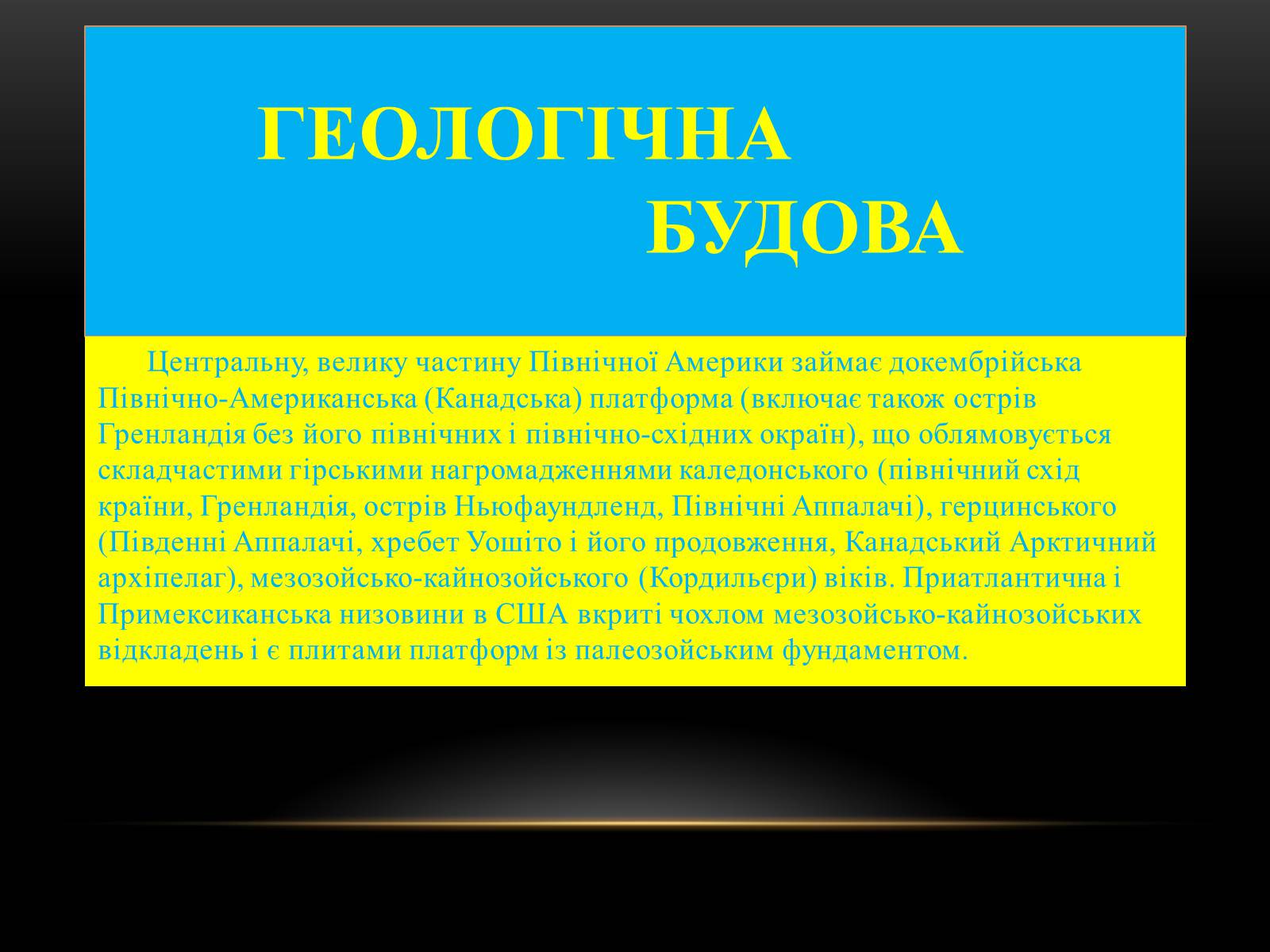 ГЕОЛОГІЧНА БУДОВА

Центральну, велику частину Північної Америки займає докембрійська Північно-Американська (Канадська) платформа (включає також острів Гренландія без його північних і північно-східних окраїн), що облямовується складчастими гірськими нагромадженнями каледонського (північний схід країни, Гренландія, острів Ньюфаундленд, Північні Аппалачі), герцинського (Південні Аппалачі, хребет Уошіто і його продовження, Канадський Арктичний архіпелаг), мезозойсько-кайнозойського (Кордильєри) віків. Приатлантична і Примексиканська низовини в США вкриті чохлом мезозойсько-кайнозойських відкладень і є плитами платформ із палеозойським фундаментом.